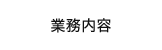 業務内容